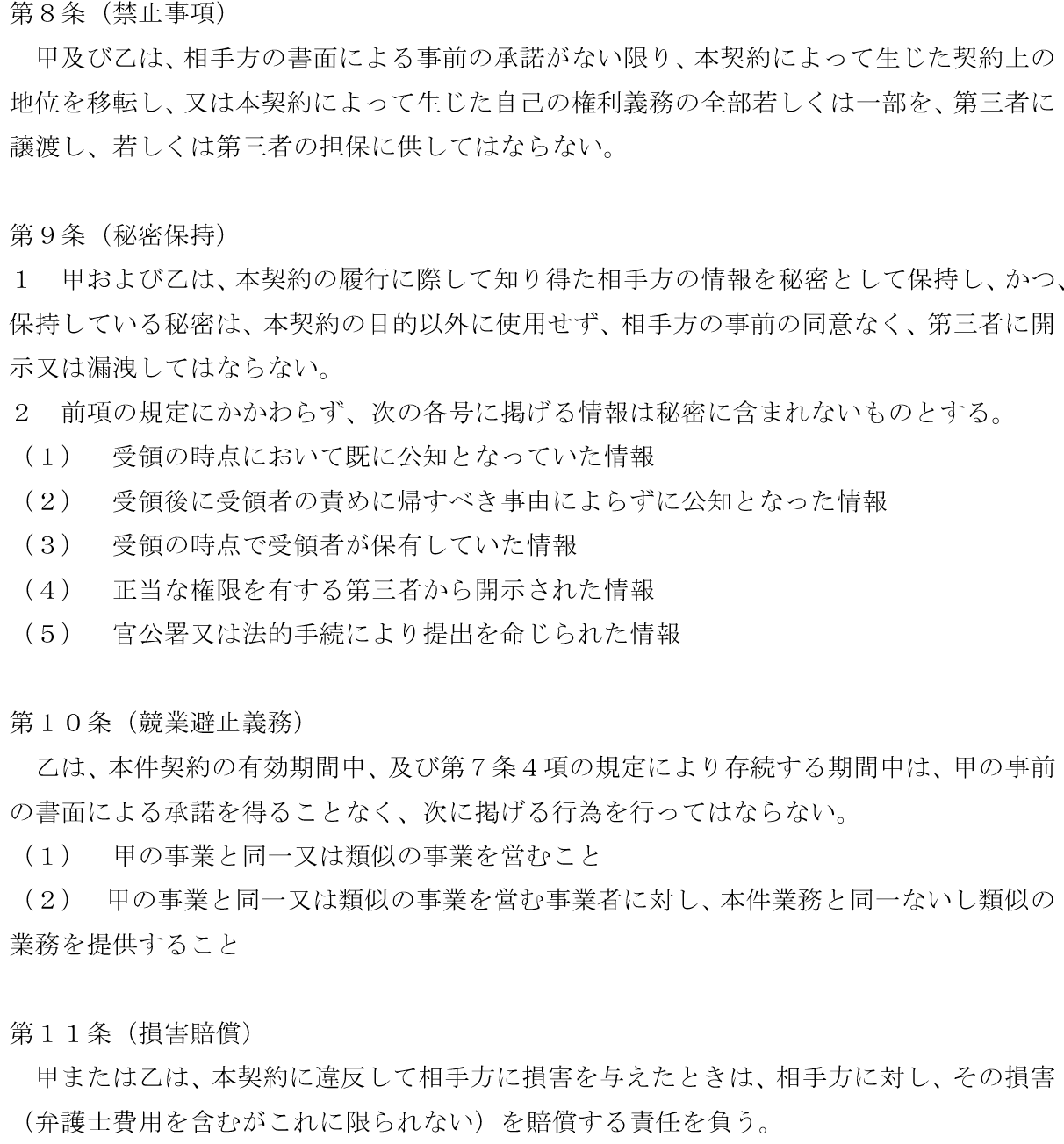 第８条（禁止事項）
甲及び乙は、相手方の書面による事前の承諾がない限り、本契約によって生じた契約上の地位を移転し、又は本契約によって生じた自己の権利義務の全部若しくは一部を、第三者に譲渡し、若しくは第三者の担保に供してはならない。

第９条（秘密保持）
１　甲および乙は、本契約の履行に際して知り得た相手方の情報を秘密として保持し、かつ、保持している秘密は、本契約の目的以外に使用せず、相手方の事前の同意なく、第三者に開示又は漏洩してはならない。
２　前項の規定にかかわらず、次の各号に掲げる情報は秘密に含まれないものとする。
（１）　受領の時点において既に公知となっていた情報
（２）　受領後に受領者の責めに帰すべき事由によらずに公知となった情報
（３）　受領の時点で受領者が保有していた情報
（４）　正当な権限を有する第三者から開示された情報
（５）　官公署又は法的手続により提出を命じられた情報

第１０条（競業避止義務）
乙は、本件契約の有効期間中、及び第７条４項の規定により存続する期間中は、甲の事前の書面による承諾を得ることなく、次に掲げる行為を行ってはならない。
（１）　甲の事業と同一又は類似の事業を営むこと
（２）　甲の事業と同一又は類似の事業を営む事業者に対し、本件業務と同一ないし類似の業務を提供すること

第１１条（損害賠償）
甲または乙は、本契約に違反して相手方に損害を与えたときは、相手方に対し、その損害（弁護士費用を含むがこれに限られない）を賠償する責任を負う。